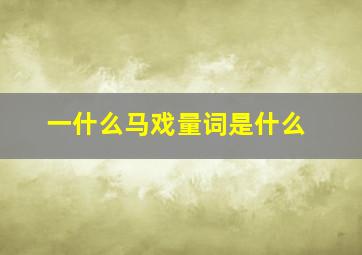 一什么马戏量词是什么